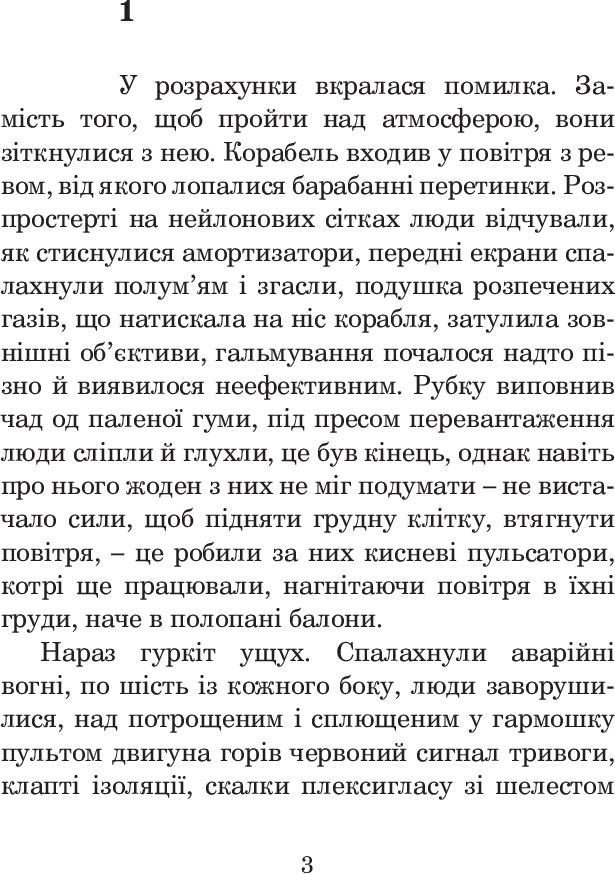 1

У розрахунки вкралася помилка. Замість того, щоб пройти над атмосферою, вони зіткнулися з нею. Корабель входив у повітря з ревом, від якого лопалися барабанні перетинки. Розпростерті на нейлонових сітках люди відчували, як стиснулися амортизатори, передні екрани спалахнули полум'ям і згасли, подушка розпечених газів, що натискала на ніс корабля, затулила зовнішні об'єктиви, гальмування почалося надто пізно й виявилося неефективним. Рубку виповнив чад од паленої гуми, під пресом перевантаження люди сліпли й глухли, це був кінець, однак навіть про нього жоден з них не міг подумати – не вистачало сили, щоб підняти грудну клітку, втягнути повітря, – це робили за них кисневі пульсатори, котрі ще працювали, нагнітаючи повітря в їхні груди, наче в полопані балони.

Нараз гуркіт ущух. Спалахнули аварійні вогні, по шість із кожного боку, люди заворушилися, над потрощеним і сплющеним у гармошку пультом двигуна горів червоний сигнал тривоги, клапті ізоляції, скалки плексигласу зі шелестом

3